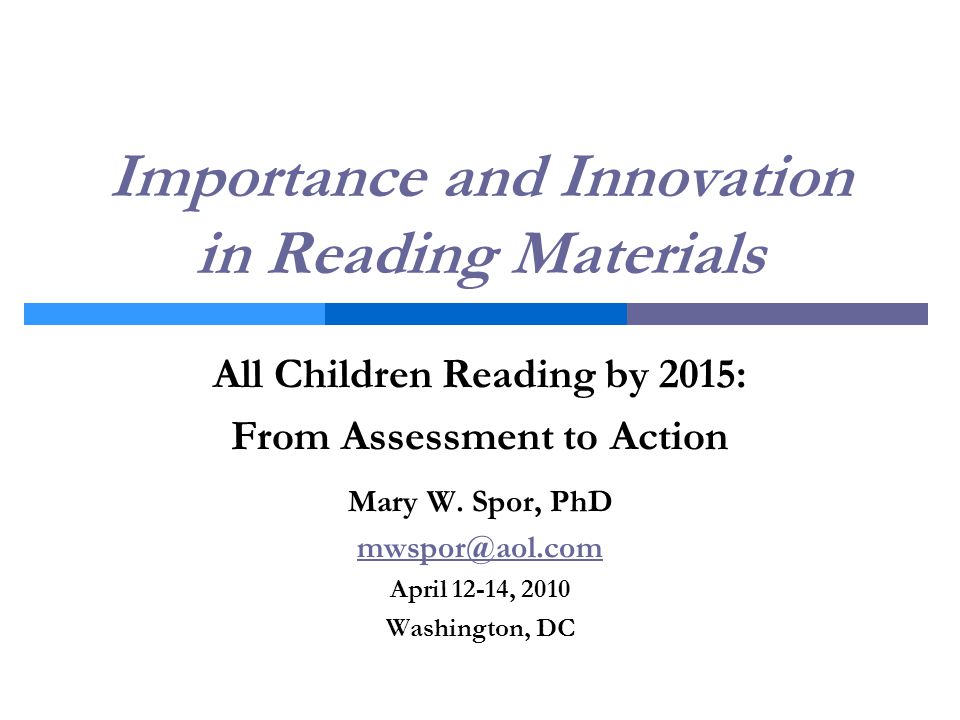 Importance and Innovation in Reading Materials

All Children Reading by 2015:
From Assessment to Action

Mary W. Spor, PhD
mwspor@aol.com
April 12-14, 2010
Washington, DC